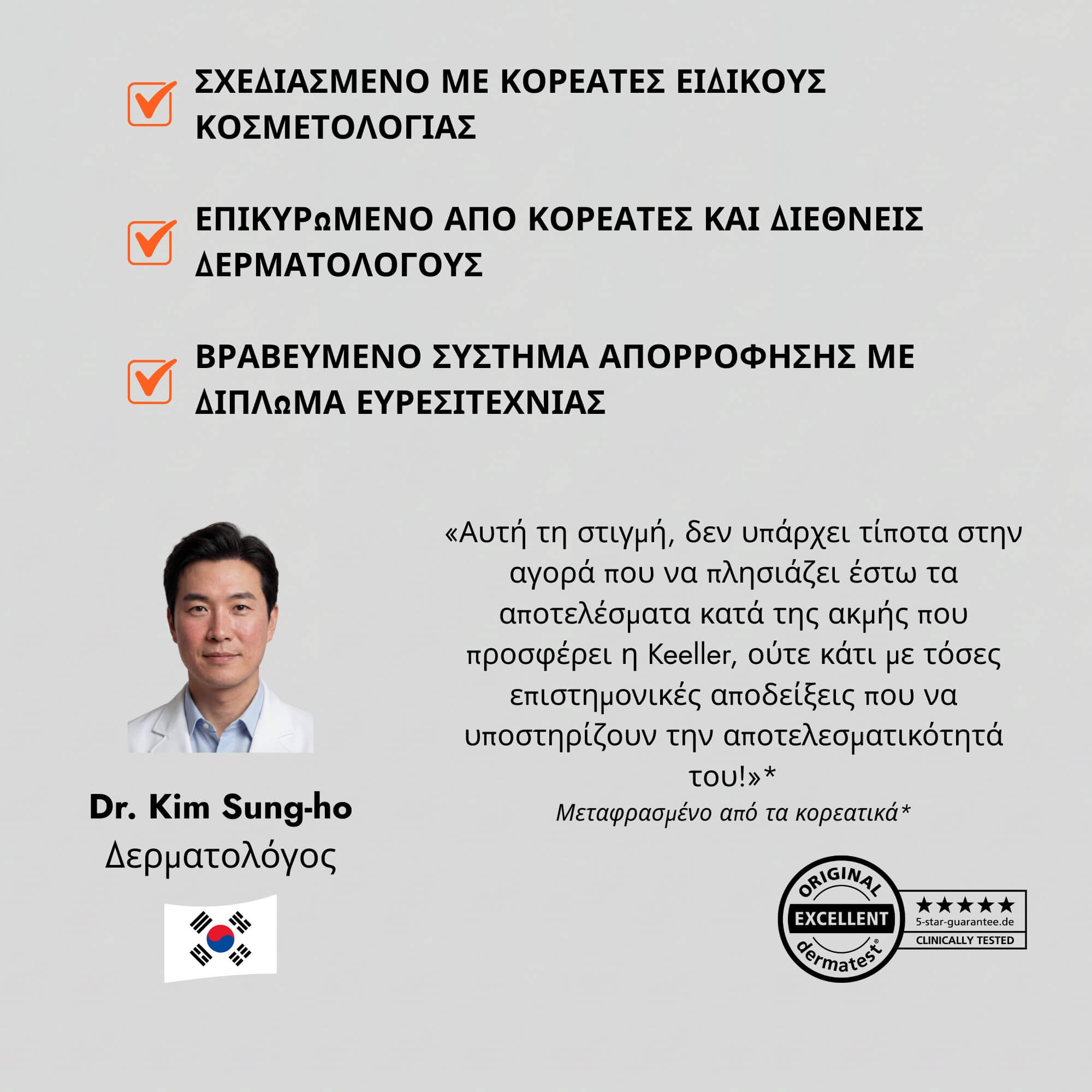 ΣΧΕΔΙΑΣΜΕΝΟ ΜΕ ΚΟΡΕΑΤΕΣ ΕΙΔΙΚΟΥΣ ΚΟΣΜΕΤΟΛΟΓΙΑΣ

ΕΠΙΚΥΡωΜΕΝΟ ΑΠΟ ΚΟΡΕΑΤΕΣ ΚΑΙ ΔΙΕΘΝΕΙΣ ΔΕΡΜΑΤΟΛΟΓΟΥΣ

ΒΡΑΒΕΥΜΕΝΟ ΣΥΣΤΗΜΑ ΑΠΟΡΡΟΦΗΣΗΣ ΜΕ ΔΙΠΛωΜΑ ΕΥΡΕΣΙΤΕΧΝΙΑΣ

«Αυτή τη στιγμή, δεν υπάρχει τίποτα στην αγορά που να πλησιάζει έστω τα αποτελέσματα κατά της ακμής που προσφέρει η Keeller, ούτε κάτι με τόσες επιστημονικές αποδείξεις που να υποστηρίζουν την αποτελεσματικότητά του!»*

Μεταφρασμένο από τα κορεατικά*

Dr. Kim Sung-ho
Δερματολόγος

ORIGINAL
EXCELLENT
dermatest®
★★★★★
5-star-guarantee.de
CLINICALLY TESTED